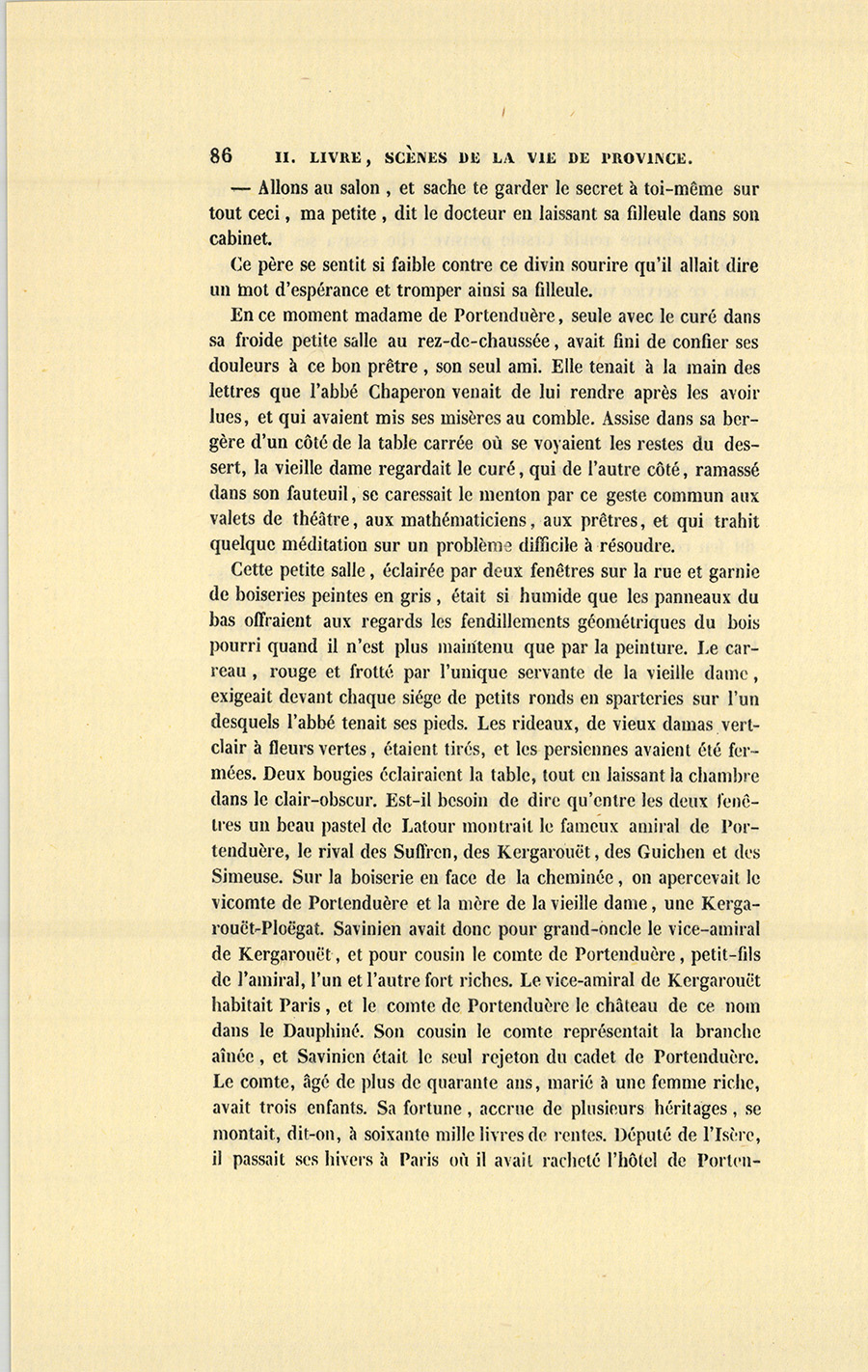 86 II. LIVRE, SCÈNES DE LA VIE DE PROVINCE.

— Allons au salon, et sache te garder le secret à toi-même sur tout ceci, ma petite, dit le docteur en laissant sa filleule dans son cabinet.

Ce père se sentit si faible contre ce divin sourire qu'il allait dire un mot d'espérance et tromper ainsi sa filleule.

En ce moment madame de Portenduère, seule avec le curé dans sa froide petite salle au rez-de-chaussée, avait fini de confier ses douleurs à ce bon prêtre, son seul ami. Elle tenait à la main des lettres que l'abbé Chaperon venait de lui rendre après les avoir lues, et qui avaient mis ses misères au comble. Assise dans sa bergère d'un côté de la table carrée où se voyaient les restes du dessert, la vieille dame regardait le curé, qui de l'autre côté, ramassé dans son fauteuil, se caressait le menton par ce geste commun aux valets de théâtre, aux mathématiciens, aux prêtres, et qui trahit quelque méditation sur un problème difficile à résoudre.

Cette petite salle, éclairée par deux fenêtres sur la rue et garnie de boiseries peintes en gris, était si humide que les panneaux du bas offraient aux regards les fendillements géométriques du bois pourri quand il n'est plus maintenu que par la peinture. Le carreau, rouge et frotté par l'unique servante de la vieille dame, exigeait devant chaque siége de petits ronds en sparteries sur l'un desquels l'abbé tenait ses pieds. Les rideaux, de vieux damas vert-clair à fleurs vertes, étaient tirés, et les persiennes avaient été fermées. Deux bougies éclairaient la table, tout en laissant la chambre dans le clair-obscur. Est-il besoin de dire qu'entre les deux fenêtres un beau pastel de Latour montrait le fameux amiral de Portenduère, le rival des Suffren, des Kergarouët, des Guichen et des Simeuse. Sur la boiserie en face de la cheminée, on apercevait le vicomte de Portenduère et la mère de la vieille dame, une Kergarouët-Ploëgat. Savinien avait donc pour grand-oncle le vice-amiral de Kergarouët, et pour cousin le comte de Portenduère, petit-fils de l'amiral, l'un et l'autre fort riches. Le vice-amiral de Kergarouët habitait Paris, et le comte de Portenduère le château de ce nom dans le Dauphiné. Son cousin le comte représentait la branche aînée, et Savinien était le seul rejeton du cadet de Portenduère. Le comte, âgé de plus de quarante ans, marié à une femme riche, avait trois enfants. Sa fortune, accrue de plusieurs héritages, se montait, dit-on, à soixante mille livres de rentes. Député de l'Isère, il passait ses hivers à Paris où il avait racheté l'hôtel de Porten-